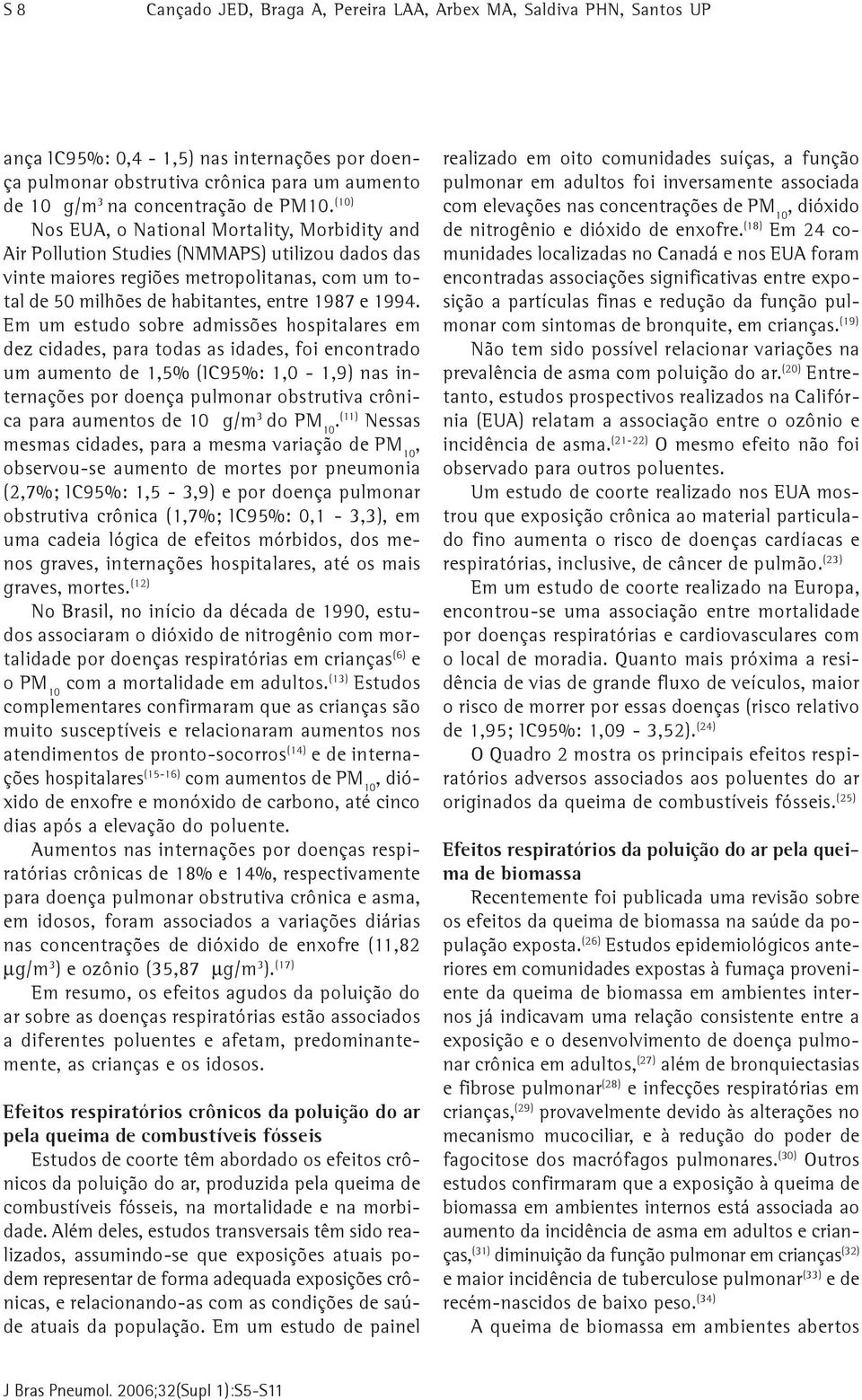 S 8 Cançado JED, Braga A, Pereira LAA, Arbex MA, Saldiva PHN, Santos UP

ança IC95%: 0,4 - 1,5) nas internações por doença pulmonar obstrutiva crônica para um aumento de 10 g/m$^3$ na concentração de PM10.$^{(10)}$

Nos EUA, o National Mortality, Morbidity and Air Pollution Studies (NMMAPS) utilizou dados das vinte maiores regiões metropolitanas, com um total de 50 milhões de habitantes, entre 1987 e 1994. Em um estudo sobre admissões hospitalares em dez cidades, para todas as idades, foi encontrado um aumento de 1,5% (IC95%: 1,0 - 1,9) nas internações por doença pulmonar obstrutiva crônica para aumentos de 10 g/m$^3$ do PM$_{10}$.$^{(11)}$ Nessas mesmas cidades, para a mesma variação de PM$_{10}$, observou-se aumento de mortes por pneumonia (2,7%; IC95%: 1,5 - 3,9) e por doença pulmonar obstrutiva crônica (1,7%; IC95%: 0,1 - 3,3), em uma cadeia lógica de efeitos mórbidos, dos menos graves, internações hospitalares, até os mais graves, mortes.$^{(12)}$

No Brasil, no início da década de 1990, estudos associaram o dióxido de nitrogênio com mortalidade por doenças respiratórias em crianças$^{(6)}$ e o PM$_{10}$ com a mortalidade em adultos.$^{(13)}$ Estudos complementares confirmaram que as crianças são muito susceptíveis e relacionaram aumentos nos atendimentos de pronto-socorros$^{(14)}$ e de internações hospitalares$^{(15-16)}$ com aumentos de PM$_{10}$, dióxido de enxofre e monóxido de carbono, até cinco dias após a elevação do poluente.

Aumentos nas internações por doenças respiratórias crônicas de 18% e 14%, respectivamente para doença pulmonar obstrutiva crônica e asma, em idosos, foram associados a variações diárias nas concentrações de dióxido de enxofre (11,82 µg/m$^3$) e ozônio (35,87 µg/m$^3$).$^{(17)}$

Em resumo, os efeitos agudos da poluição do ar sobre as doenças respiratórias estão associados a diferentes poluentes e afetam, predominantemente, as crianças e os idosos.

Efeitos respiratórios crônicos da poluição do ar pela queima de combustíveis fósseis

Estudos de coorte têm abordado os efeitos crônicos da poluição do ar, produzida pela queima de combustíveis fósseis, na mortalidade e na morbidade. Além deles, estudos transversais têm sido realizados, assumindo-se que exposições atuais podem representar de forma adequada exposições crônicas, e relacionando-as com as condições de saúde atuais da população. Em um estudo de painel realizado em oito comunidades suíças, a função pulmonar em adultos foi inversamente associada com elevações nas concentrações de PM$_{10}$, dióxido de nitrogênio e dióxido de enxofre.$^{(18)}$ Em 24 comunidades localizadas no Canadá e nos EUA foram encontradas associações significativas entre exposição a partículas finas e redução da função pulmonar com sintomas de bronquite, em crianças.$^{(19)}$

Não tem sido possível relacionar variações na prevalência de asma com poluição do ar.$^{(20)}$ Entretanto, estudos prospectivos realizados na Califórnia (EUA) relatam a associação entre o ozônio e incidência de asma.$^{(21-22)}$ O mesmo efeito não foi observado para outros poluentes.

Um estudo de coorte realizado nos EUA mostrou que exposição crônica ao material particulado fino aumenta o risco de doenças cardíacas e respiratórias, inclusive, de câncer de pulmão.$^{(23)}$

Em um estudo de coorte realizado na Europa, encontrou-se uma associação entre mortalidade por doenças respiratórias e cardiovasculares com o local de moradia. Quanto mais próxima a residência de vias de grande fluxo de veículos, maior o risco de morrer por essas doenças (risco relativo de 1,95; IC95%: 1,09 - 3,52).$^{(24)}$

O Quadro 2 mostra os principais efeitos respiratórios adversos associados aos poluentes do ar originados da queima de combustíveis fósseis.$^{(25)}$

Efeitos respiratórios da poluição do ar pela queima de biomassa

Recentemente foi publicada uma revisão sobre os efeitos da queima de biomassa na saúde da população exposta.$^{(26)}$ Estudos epidemiológicos anteriores em comunidades expostas à fumaça proveniente da queima de biomassa em ambientes internos já indicavam uma relação consistente entre a exposição e o desenvolvimento de doença pulmonar crônica em adultos,$^{(27)}$ além de bronquiectasias e fibrose pulmonar$^{(28)}$ e infecções respiratórias em crianças,$^{(29)}$ provavelmente devido às alterações no mecanismo mucociliar, e à redução do poder de fagocitose dos macrófagos pulmonares.$^{(30)}$ Outros estudos confirmaram que a exposição à queima de biomassa em ambientes internos está associada ao aumento da incidência de asma em adultos e crianças,$^{(31)}$ diminuição da função pulmonar em crianças$^{(32)}$ e maior incidência de tuberculose pulmonar$^{(33)}$ e de recém-nascidos de baixo peso.$^{(34)}$

A queima de biomassa em ambientes abertos

J Bras Pneumol. 2006;32(Supl 1):S5-S11